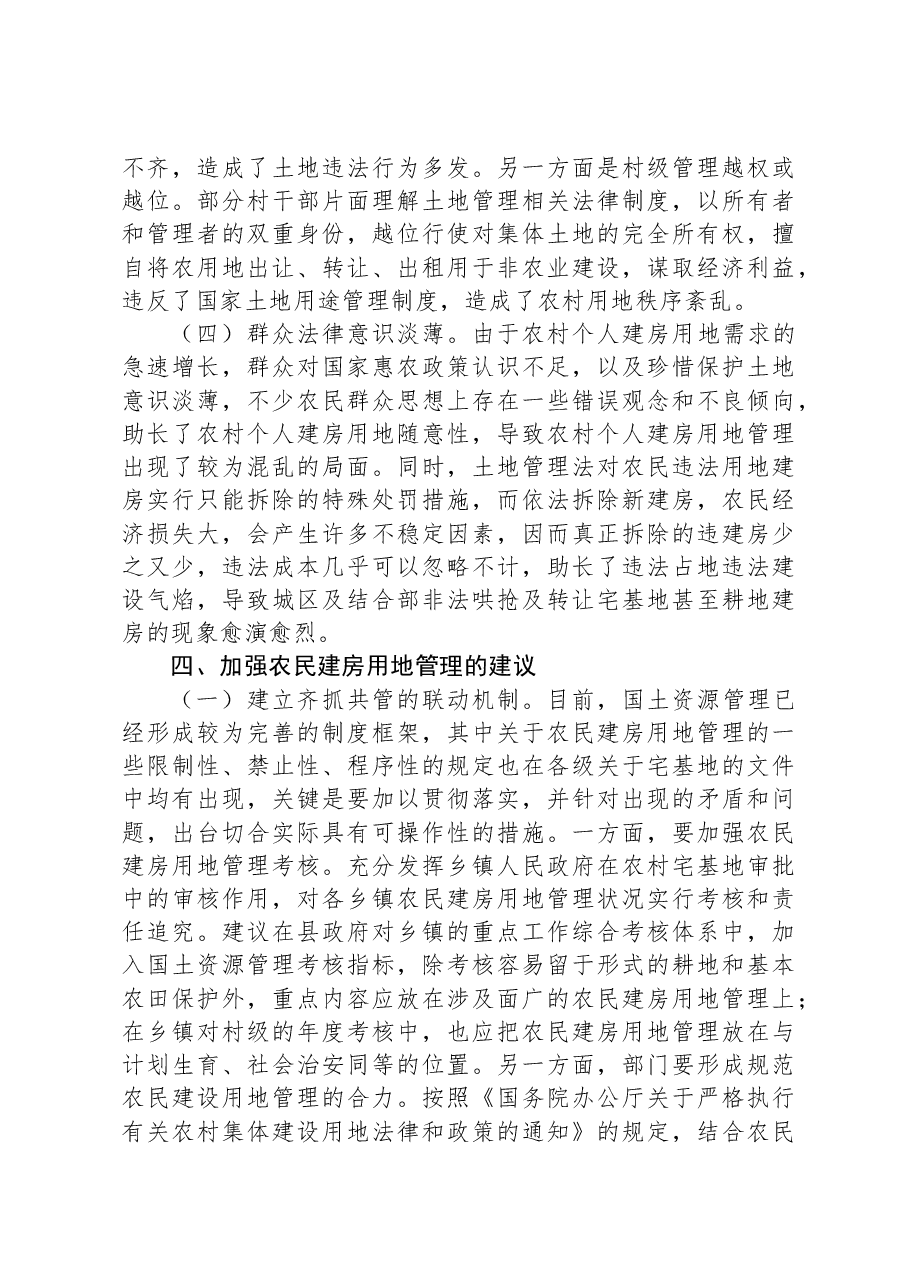 不齐，造成了土地违法行为多发。另一方面是村级管理越权或越位。部分村干部片面理解土地管理相关法律制度，以所有者和管理者的双重身份，越位行使对集体土地的完全所有权，擅自将农用地出让、转让、出租用于非农业建设，谋取经济利益，违反了国家土地用途管理制度，造成了农村用地秩序紊乱。

（四）群众法律意识淡薄。由于农村个人建房用地需求的急速增长，群众对国家惠农政策认识不足，以及珍惜保护土地意识淡薄，不少农民群众思想上存在一些错误观念和不良倾向，助长了农村个人建房用地随意性，导致农村个人建房用地管理出现了较为混乱的局面。同时，土地管理法对农民违法用地建房实行只能拆除的特殊处罚措施，而依法拆除新建房，农民经济损失大，会产生许多不稳定因素，因而真正拆除的违建房少之又少，违法成本几乎可以忽略不计，助长了违法占地违法建设气焰，导致城区及结合部非法哄抢及转让宅基地甚至耕地建房的现象愈演愈烈。

四、加强农民建房用地管理的建议

（一）建立齐抓共管的联动机制。目前，国土资源管理已经形成较为完善的制度框架，其中关于农民建房用地管理的一些限制性、禁止性、程序性的规定也在各级关于宅基地的文件中均有出现，关键是要加以贯彻落实，并针对出现的矛盾和问题，出台切合实际具有可操作性的措施。一方面，要加强农民建房用地管理考核。充分发挥乡镇人民政府在农村宅基地审批中的审核作用，对各乡镇农民建房用地管理状况实行考核和责任追究。建议在县政府对乡镇的重点工作综合考核体系中，加入国土资源管理考核指标，除考核容易留于形式的耕地和基本农田保护外，重点内容应放在涉及面广的农民建房用地管理上；在乡镇对村级的年度考核中，也应把农民建房用地管理放在与计划生育、社会治安同等的位置。另一方面，部门要形成规范农民建设用地管理的合力。按照《国务院办公厅关于严格执行有关农村集体建设用地法律和政策的通知》的规定，结合农民